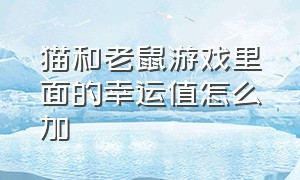 猫和老鼠游戏里面的幸运值怎么加